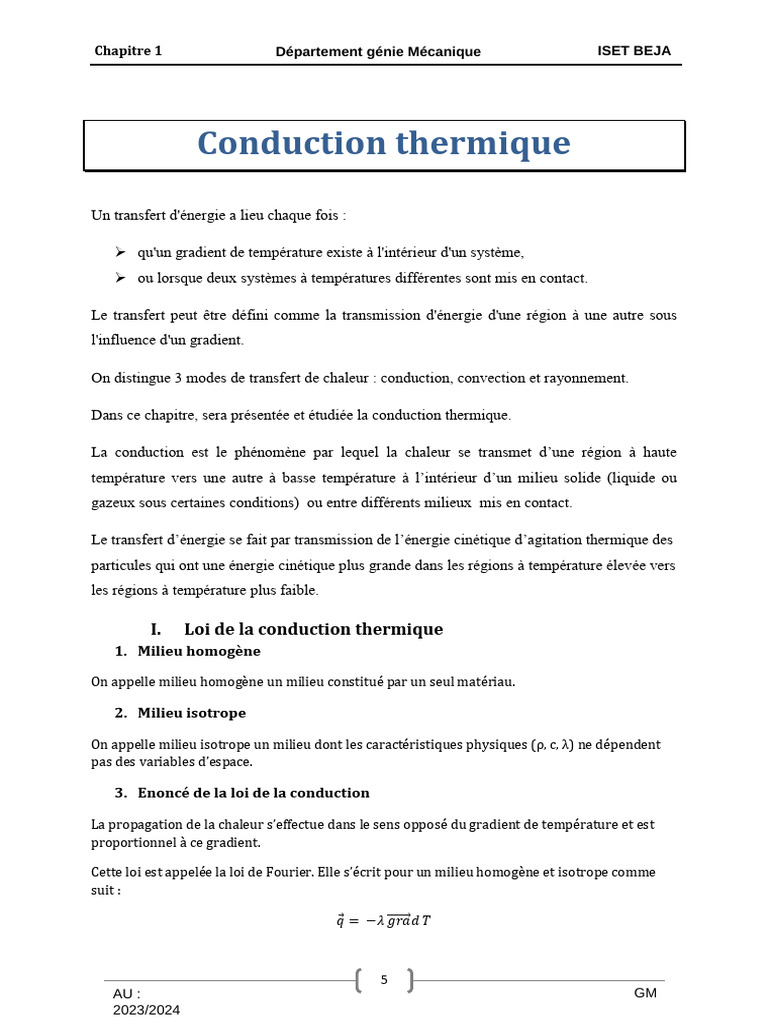 Chapitre 1 Département génie Mécanique ISET BEJA

Conduction thermique

Un transfert d'énergie a lieu chaque fois :

➢ qu'un gradient de température existe à l'intérieur d'un système,
➢ ou lorsque deux systèmes à températures différentes sont mis en contact.

Le transfert peut être défini comme la transmission d'énergie d'une région à une autre sous l'influence d'un gradient.

On distingue 3 modes de transfert de chaleur : conduction, convection et rayonnement.

Dans ce chapitre, sera présentée et étudiée la conduction thermique.

La conduction est le phénomène par lequel la chaleur se transmet d'une région à haute température vers une autre à basse température à l'intérieur d'un milieu solide (liquide ou gazeux sous certaines conditions) ou entre différents milieux mis en contact.

Le transfert d'énergie se fait par transmission de l'énergie cinétique d'agitation thermique des particules qui ont une énergie cinétique plus grande dans les régions à température élevée vers les régions à température plus faible.

I. Loi de la conduction thermique

1. Milieu homogène

On appelle milieu homogène un milieu constitué par un seul matériau.

2. Milieu isotrope

On appelle milieu isotrope un milieu dont les caractéristiques physiques (ρ, c, λ) ne dépendent pas des variables d'espace.

3. Enoncé de la loi de la conduction

La propagation de la chaleur s'effectue dans le sens opposé du gradient de température et est proportionnel à ce gradient.

Cette loi est appelée la loi de Fourier. Elle s'écrit pour un milieu homogène et isotrope comme suit :

$\vec{q} = -\lambda \, \overrightarrow{grad} \, T$

5

AU : 2023/2024 GM